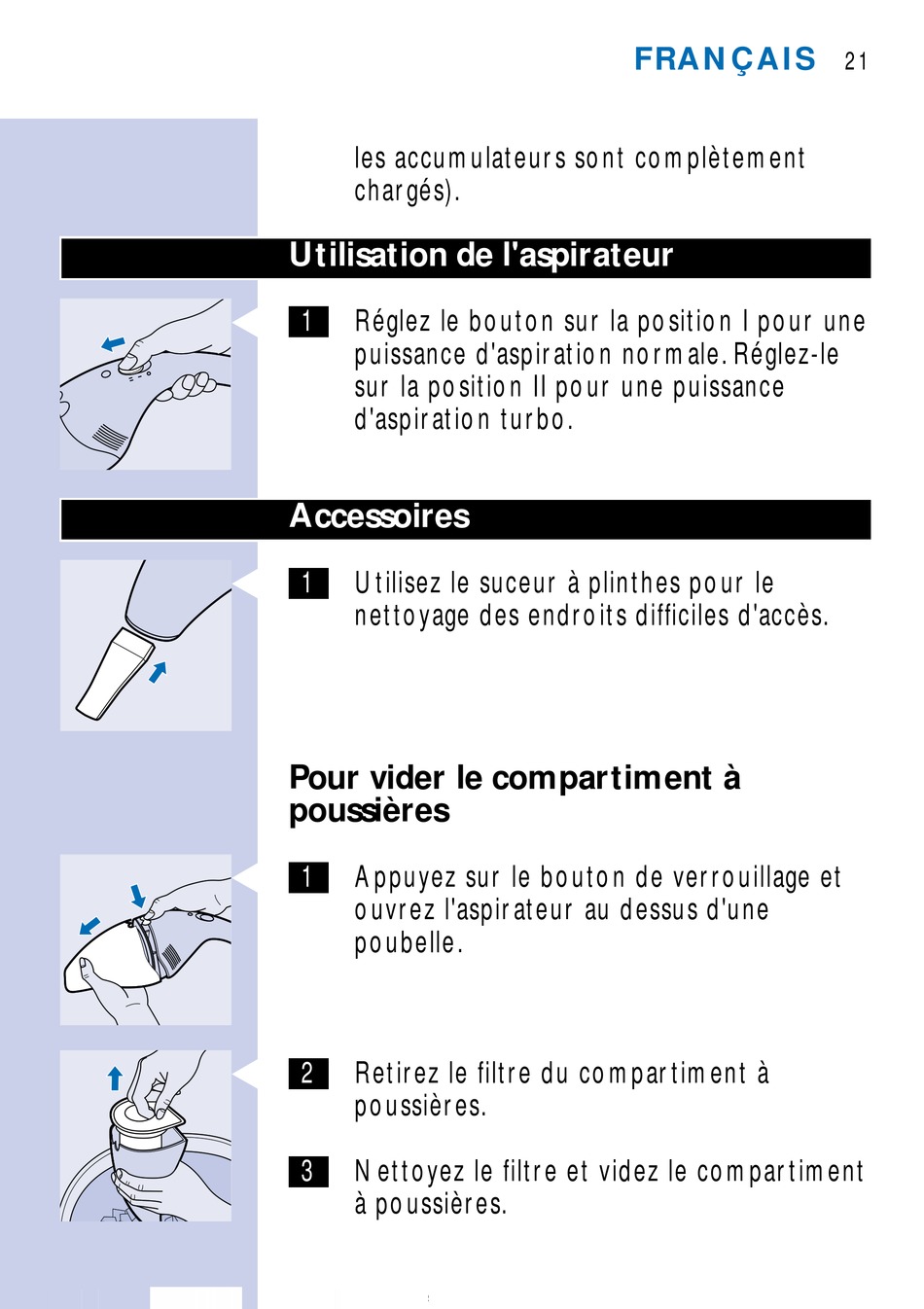 FRANÇAIS 21

les accumulateurs sont complètement chargés).

Utilisation de l'aspirateur

1 Réglez le bouton sur la position I pour une puissance d'aspiration normale. Réglez-le sur la position II pour une puissance d'aspiration turbo.

Accessoires

1 Utilisez le suceur à plinthes pour le nettoyage des endroits difficiles d'accès.

Pour vider le compartiment à poussières

1 Appuyez sur le bouton de verrouillage et ouvrez l'aspirateur au dessus d'une poubelle.

2 Retirez le filtre du compartiment à poussières.

3 Nettoyez le filtre et videz le compartiment à poussières.